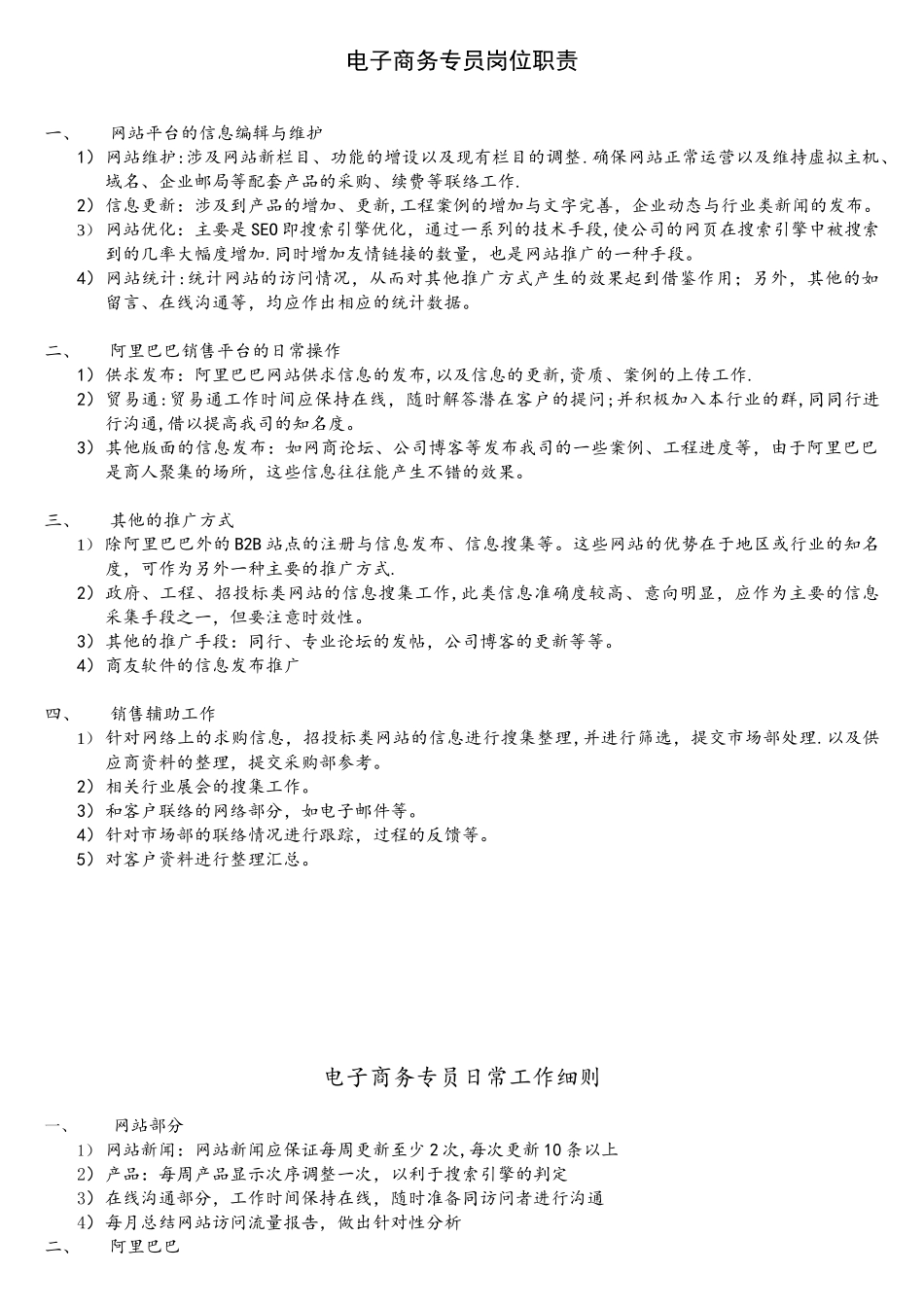 电子商务专员岗位职责

一、 网站平台的信息编辑与维护

1）网站维护:涉及网站新栏目、功能的增设以及现有栏目的调整.确保网站正常运营以及维持虚拟主机、域名、企业邮局等配套产品的采购、续费等联络工作.

2）信息更新：涉及到产品的增加、更新，工程案例的增加与文字完善，企业动态与行业类新闻的发布。

3）网站优化：主要是SEO即搜索引擎优化，通过一系列的技术手段，使公司的网页在搜索引擎中被搜索到的几率大幅度增加.同时增加友情链接的数量，也是网站推广的一种手段。

4）网站统计：统计网站的访问情况，从而对其他推广方式产生的效果起到借鉴作用；另外，其他的如留言、在线沟通等，均应作出相应的统计数据。

二、 阿里巴巴销售平台的日常操作

1）供求发布：阿里巴巴网站供求信息的发布，以及信息的更新，资质、案例的上传工作.

2）贸易通：贸易通工作时间应保持在线，随时解答潜在客户的提问；并积极加入本行业的群，同同行进行沟通，借以提高我司的知名度。

3）其他版面的信息发布：如网商论坛、公司博客等发布我司的一些案例、工程进度等，由于阿里巴巴是商人聚集的场所，这些信息往往能产生不错的效果。

三、 其他的推广方式

1）除阿里巴巴外的B2B站点的注册与信息发布、信息搜集等。这些网站的优势在于地区或行业的知名度，可作为另外一种主要的推广方式.

2）政府、工程、招投标类网站的信息搜集工作，此类信息准确度较高、意向明显，应作为主要的信息采集手段之一，但要注意时效性。

3）其他的推广手段：同行、专业论坛的发帖，公司博客的更新等等。

4）商友软件的信息发布推广

四、 销售辅助工作

1）针对网络上的求购信息，招投标类网站的信息进行搜集整理，并进行筛选，提交市场部处理.以及供应商资料的整理，提交采购部参考。

2）相关行业展会的搜集工作。

3）和客户联络的网络部分，如电子邮件等。

4）针对市场部的联络情况进行跟踪，过程的反馈等。

5）对客户资料进行整理汇总。

电子商务专员日常工作细则

一、 网站部分

1）网站新闻：网站新闻应保证每周更新至少2次，每次更新10条以上

2）产品：每周产品显示次序调整一次，以利于搜索引擎的判定

3）在线沟通部分，工作时间保持在线，随时准备同访问者进行沟通

4）每月总结网站访问流量报告，做出针对性分析

二、 阿里巴巴